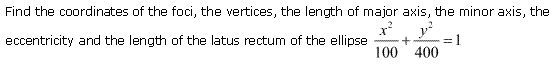 Find the coordinates of the foci, the vertices, the length of major axis, the minor axis, the eccentricity and the length of the latus rectum of the ellipse $\frac{x^2}{100}+\frac{y^2}{400}=1$